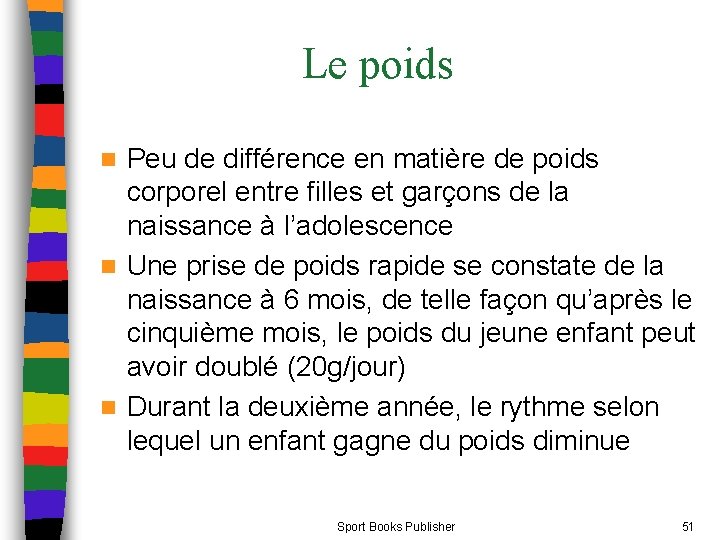 Le poids

Peu de différence en matière de poids corporel entre filles et garçons de la naissance à l'adolescence

Une prise de poids rapide se constate de la naissance à 6 mois, de telle façon qu'après le cinquième mois, le poids du jeune enfant peut avoir doublé (20g/jour)

Durant la deuxième année, le rythme selon lequel un enfant gagne du poids diminue

Sport Books Publisher

51